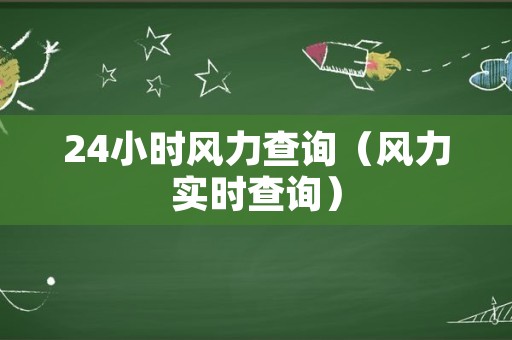 24小时风力查询（风力实时查询）